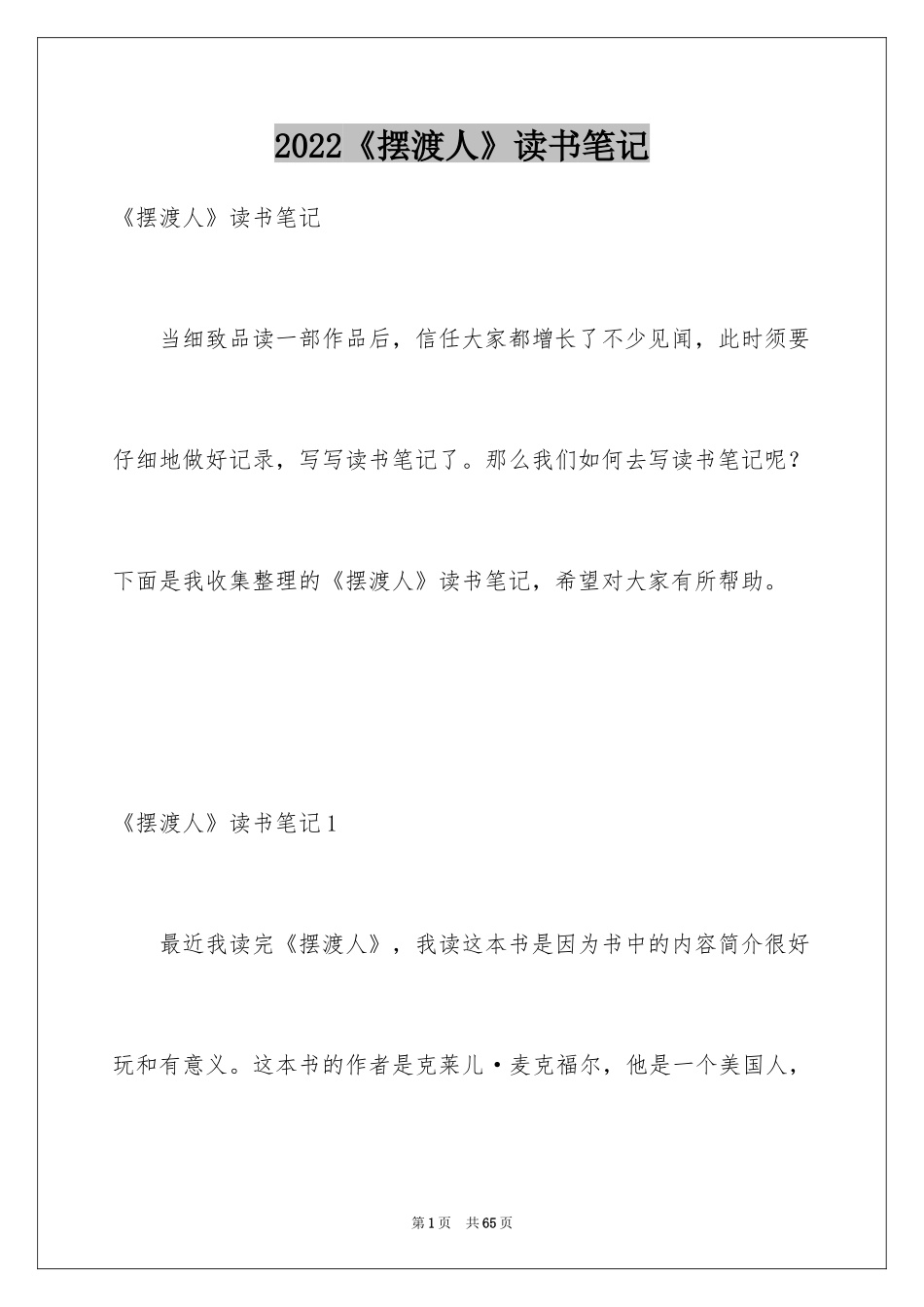 2022《摆渡人》读书笔记

《摆渡人》读书笔记

当细致品读一部作品后，信任大家都增长了不少见闻，此时须要仔细地做好记录，写写读书笔记了。那么我们如何去写读书笔记呢？下面是我收集整理的《摆渡人》读书笔记，希望对大家有所帮助。

《摆渡人》读书笔记1

最近我读完《摆渡人》，我读这本书是因为书中的内容简介很好玩和有意义。这本书的作者是克莱儿·麦克福尔，他是一个美国人，

第1页 共65页